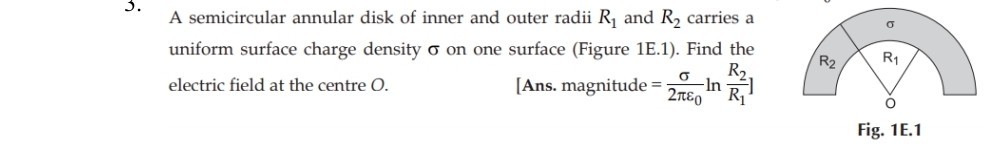 3. A semicircular annular disk of inner and outer radii $R_1$ and $R_2$ carries a uniform surface charge density $\sigma$ on one surface (Figure 1E.1). Find the electric field at the centre $O$. [Ans. magnitude $= \frac{\sigma}{2\pi\varepsilon_0} \ln \frac{R_2}{R_1}$]

$\sigma$

$R_2$

$R_1$

O

Fig. 1E.1